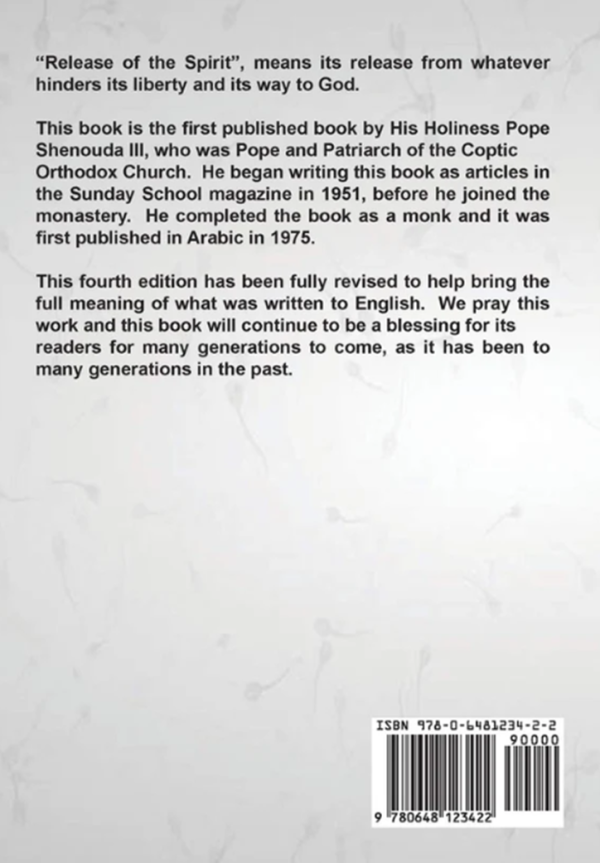 "Release of the Spirit", means its release from whatever hinders its liberty and its way to God.

This book is the first published book by His Holiness Pope Shenouda III, who was Pope and Patriarch of the Coptic Orthodox Church. He began writing this book as articles in the Sunday School magazine in 1951, before he joined the monastery. He completed the book as a monk and it was first published in Arabic in 1975.

This fourth edition has been fully revised to help bring the full meaning of what was written to English. We pray this work and this book will continue to be a blessing for its readers for many generations to come, as it has been to many generations in the past.

ISBN 978-0-6481234-2-2

90000

9 780648 123422